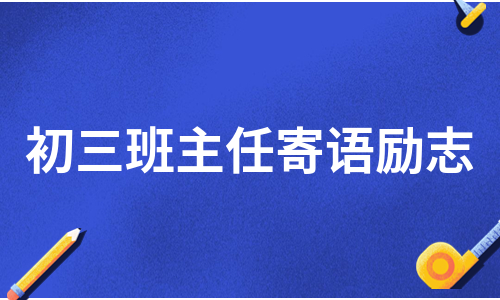 初三班主任寄语励志